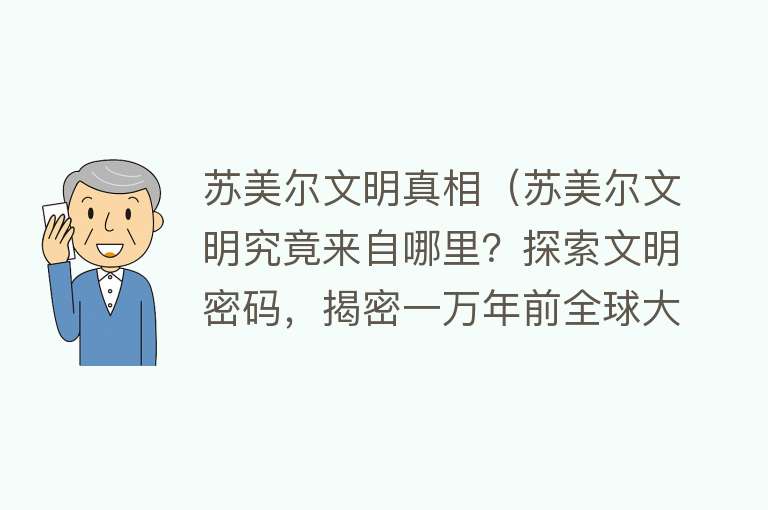 苏美尔文明真相（苏美尔文明究竟来自哪里？探索文明密码，揭密一万年前全球大